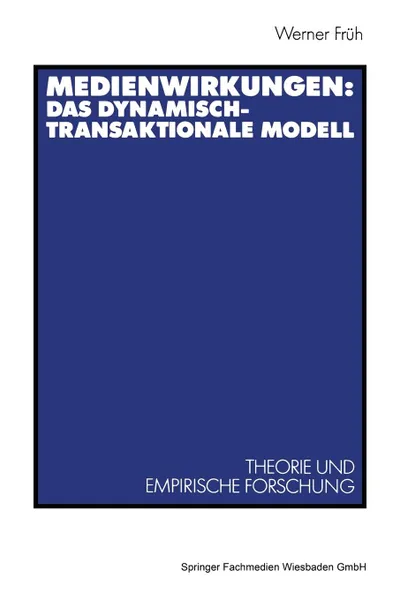 Werner Früh

MEDIENWIRKUNGEN: DAS DYNAMISCH-TRANSAKTIONALE MODELL

THEORIE UND EMPIRISCHE FORSCHUNG

Springer Fachmedien Wiesbaden GmbH